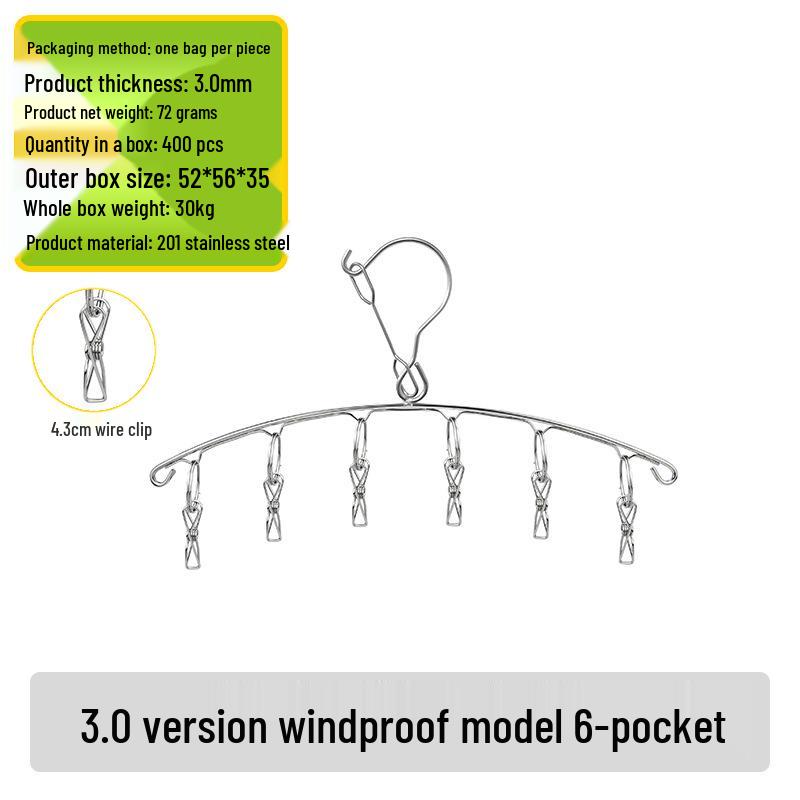 Packaging method: one bag per piece
Product thickness: 3.0mm
Product net weight: 72 grams
Quantity in a box: 400 pcs
Outer box size: 52*56*35
Whole box weight: 30kg
Product material: 201 stainless steel

4.3cm wire clip

3.0 version windproof model 6-pocket